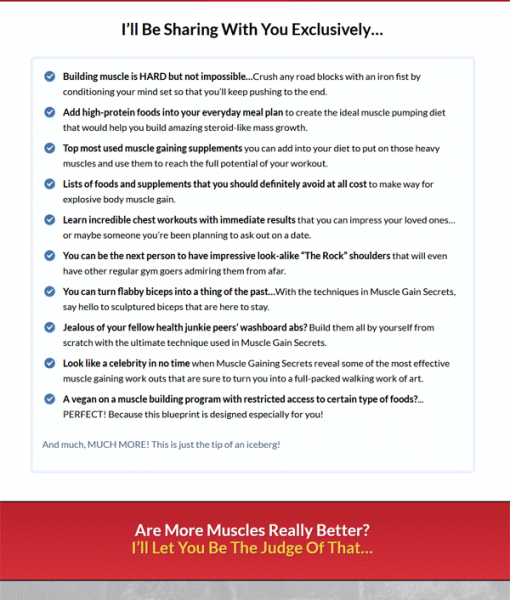 I'll Be Sharing With You Exclusively...

Building muscle is HARD but not impossible...Crush any road blocks with an iron fist by conditioning your mind set so that you'll keep pushing to the end.

Add high-protein foods into your everyday meal plan to create the ideal muscle pumping diet that would help you build amazing steroid-like mass growth.

Top most used muscle gaining supplements you can add into your diet to put on those heavy muscles and use them to reach the full potential of your workout.

Lists of foods and supplements that you should definitely avoid at all cost to make way for explosive body muscle gain.

Learn incredible chest workouts with immediate results that you can impress your loved ones... or maybe someone you're been planning to ask out on a date.

You can be the next person to have impressive look-alike "The Rock" shoulders that will even have other regular gym goers admiring them from afar.

You can turn flabby biceps into a thing of the past...With the techniques in Muscle Gain Secrets, say hello to sculptured biceps that are here to stay.

Jealous of your fellow health junkie peers' washboard abs? Build them all by yourself from scratch with the ultimate technique used in Muscle Gain Secrets.

Look like a celebrity in no time when Muscle Gaining Secrets reveal some of the most effective muscle gaining work outs that are sure to turn you into a full-packed walking work of art.

A vegan on a muscle building program with restricted access to certain type of foods?... PERFECT! Because this blueprint is designed especially for you!

And much, MUCH MORE! This is just the tip of an iceberg!

Are More Muscles Really Better?
I'll Let You Be The Judge Of That...